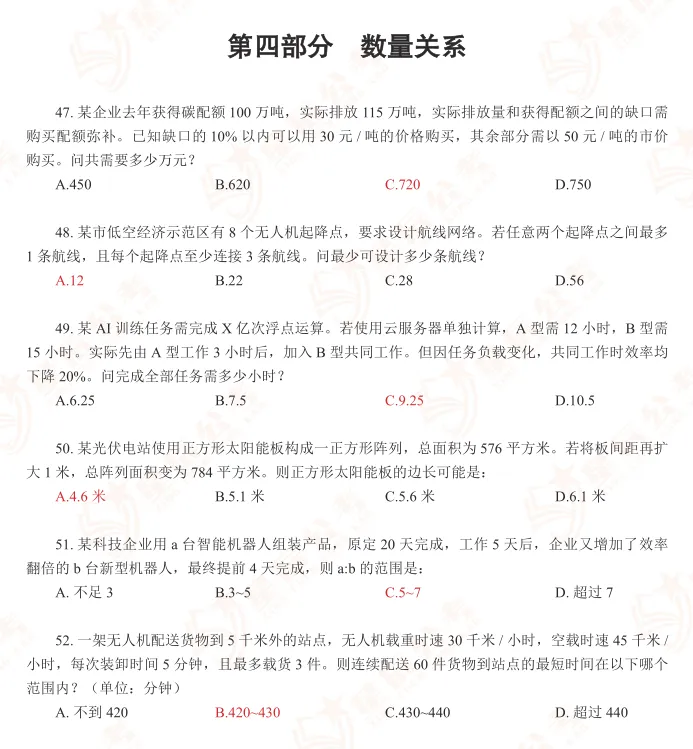 第四部分　数量关系

47. 某企业去年获得碳配额 100 万吨，实际排放 115 万吨，实际排放量和获得配额之间的缺口需购买配额弥补。已知缺口的 10% 以内可以用 30 元 / 吨的价格购买，其余部分需以 50 元 / 吨的市价购买。问共需要多少万元？

A.450　　B.620　　C.720　　D.750

48. 某市低空经济示范区有 8 个无人机起降点，要求设计航线网络。若任意两个起降点之间最多 1 条航线，且每个起降点至少连接 3 条航线。问最少可设计多少条航线？

A.12　　B.22　　C.28　　D.56

49. 某 AI 训练任务需完成 X 亿次浮点运算。若使用云服务器单独计算，A 型需 12 小时，B 型需 15 小时。实际先由 A 型工作 3 小时后，加入 B 型共同工作。但因任务负载变化，共同工作时效率均下降 20%。问完成全部任务需多少小时？

A.6.25　　B.7.5　　C.9.25　　D.10.5

50. 某光伏电站使用正方形太阳能板构成一正方形阵列，总面积为 576 平方米。若将板间距再扩大 1 米，总阵列面积变为 784 平方米。则正方形太阳能板的边长可能是：

A.4.6 米　　B.5.1 米　　C.5.6 米　　D.6.1 米

51. 某科技企业用 a 台智能机器人组装产品，原定 20 天完成，工作 5 天后，企业又增加了效率翻倍的 b 台新型机器人，最终提前 4 天完成，则 a:b 的范围是：

A. 不足 3　　B.3~5　　C.5~7　　D. 超过 7

52. 一架无人机配送货物到 5 千米外的站点，无人机载重时速 30 千米 / 小时，空载时速 45 千米 / 小时，每次装卸时间 5 分钟，且最多载货 3 件。则连续配送 60 件货物到站点的最短时间在以下哪个范围内？（单位：分钟）

A. 不到 420　　B.420~430　　C.430~440　　D. 超过 440